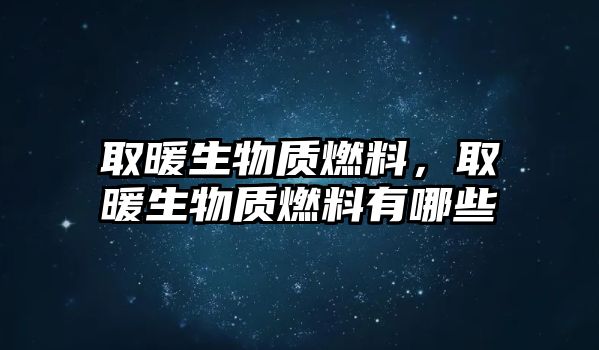 取暖生物质燃料，取暖生物质燃料有哪些